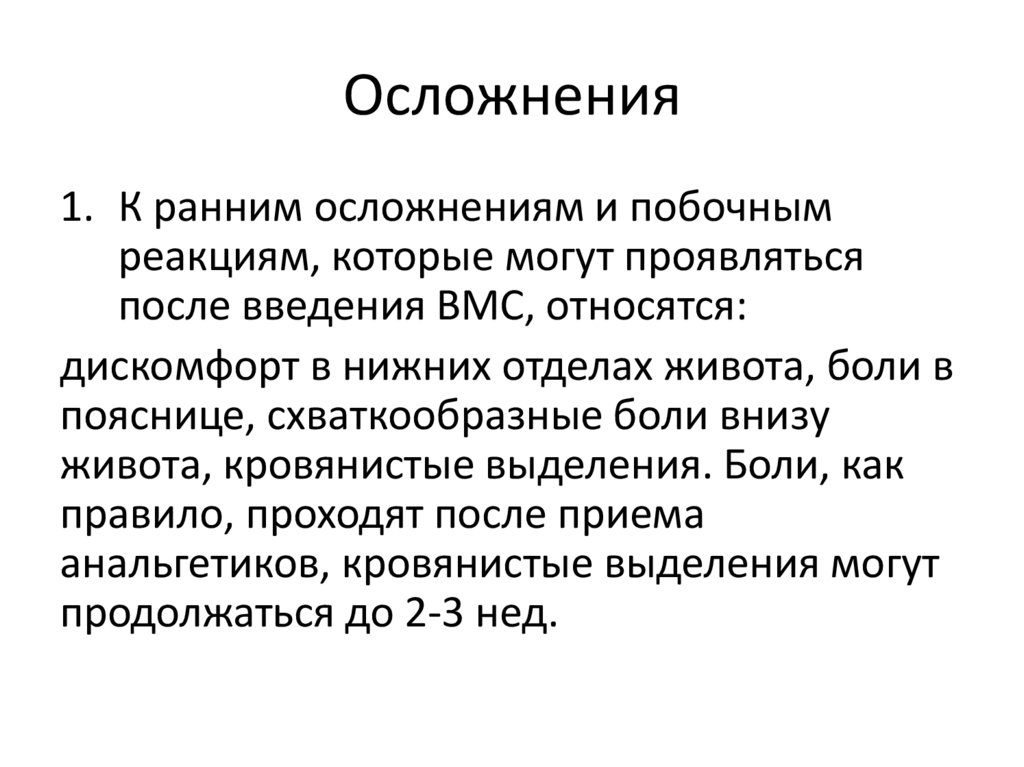 Осложнения

1. К ранним осложнениям и побочным реакциям, которые могут проявляться после введения ВМС, относятся:

дискомфорт в нижних отделах живота, боли в пояснице, схваткообразные боли внизу живота, кровянистые выделения. Боли, как правило, проходят после приема анальгетиков, кровянистые выделения могут продолжаться до 2-3 нед.